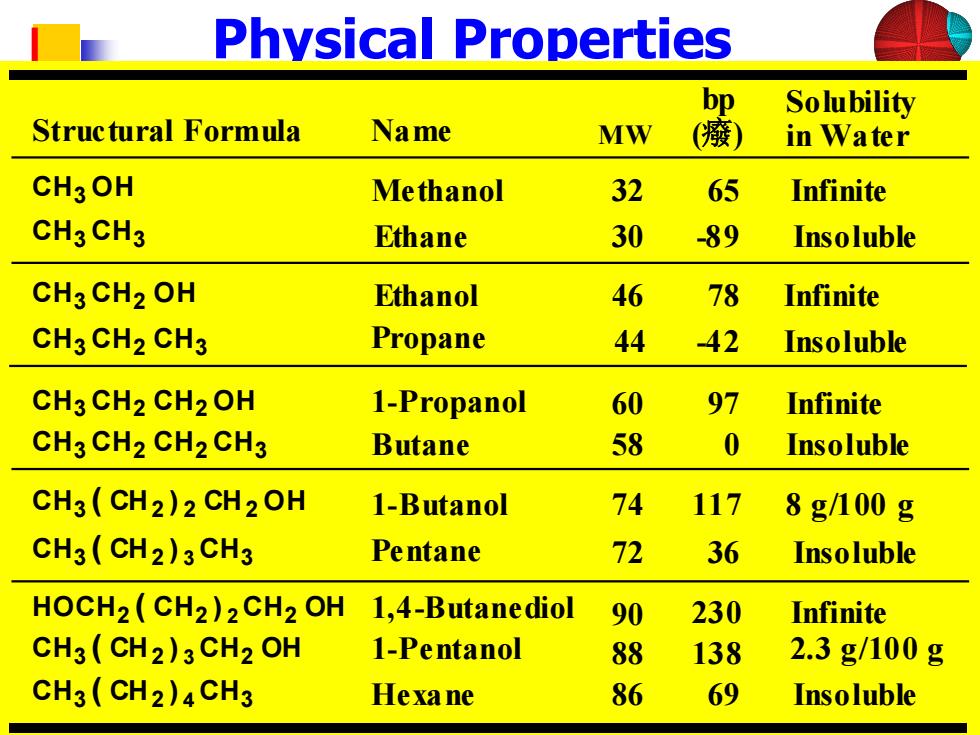 Physical Properties

| Structural Formula | Name | MW | bp (癈) | Solubility in Water |
|---|---|---|---|---|
| $CH_3OH$ | Methanol | 32 | 65 | Infinite |
| $CH_3CH_3$ | Ethane | 30 | -89 | Insoluble |
| $CH_3CH_2OH$ | Ethanol | 46 | 78 | Infinite |
| $CH_3CH_2CH_3$ | Propane | 44 | -42 | Insoluble |
| $CH_3CH_2CH_2OH$ | 1-Propanol | 60 | 97 | Infinite |
| $CH_3CH_2CH_2CH_3$ | Butane | 58 | 0 | Insoluble |
| $CH_3(CH_2)_2CH_2OH$ | 1-Butanol | 74 | 117 | 8 g/100 g |
| $CH_3(CH_2)_3CH_3$ | Pentane | 72 | 36 | Insoluble |
| $HOCH_2(CH_2)_2CH_2OH$ | 1,4-Butanediol | 90 | 230 | Infinite |
| $CH_3(CH_2)_3CH_2OH$ | 1-Pentanol | 88 | 138 | 2.3 g/100 g |
| $CH_3(CH_2)_4CH_3$ | Hexane | 86 | 69 | Insoluble |